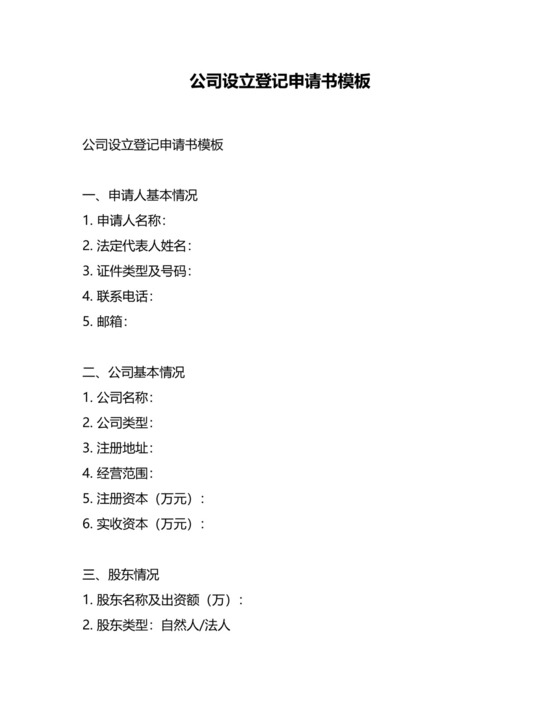 公司设立登记申请书模板

公司设立登记申请书模板

一、申请人基本情况
1. 申请人名称：
2. 法定代表人姓名：
3. 证件类型及号码：
4. 联系电话：
5. 邮箱：

二、公司基本情况
1. 公司名称：
2. 公司类型：
3. 注册地址：
4. 经营范围：
5. 注册资本（万元）：
6. 实收资本（万元）：

三、股东情况
1. 股东名称及出资额（万）：
2. 股东类型：自然人/法人